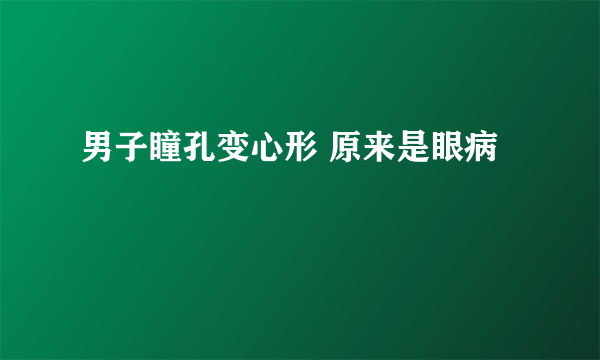 男子瞳孔变心形 原来是眼病